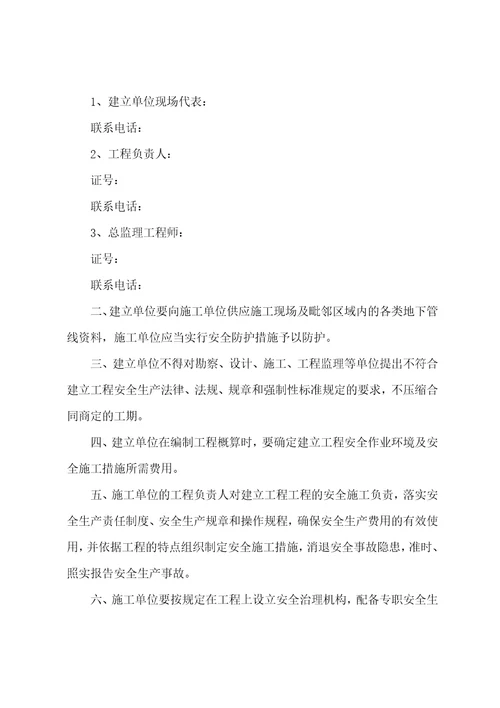 1、建立单位现场代表：

联系电话：

2、工程负责人：

证号：

联系电话：

3、总监理工程师：

证号：

联系电话：

二、建立单位要向施工单位供应施工现场及毗邻区域内的各类地下管线资料，施工单位应当实行安全防护措施予以防护。

三、建立单位不得对勘察、设计、施工、工程监理等单位提出不符合建立工程安全生产法律、法规、规章和强制性标准规定的要求，不压缩合同商定的工期。

四、建立单位在编制工程概算时，要确定建立工程安全作业环境及安全施工措施所需费用。

五、施工单位的工程负责人对建立工程工程的安全施工负责，落实安全生产责任制度、安全生产规章和操作规程，确保安全生产费用的有效使用，并依据工程的特点组织制定安全施工措施，消退安全事故隐患，准时、照实报告安全生产事故。

六、施工单位要按规定在工程上设立安全治理机构，配备专职安全生